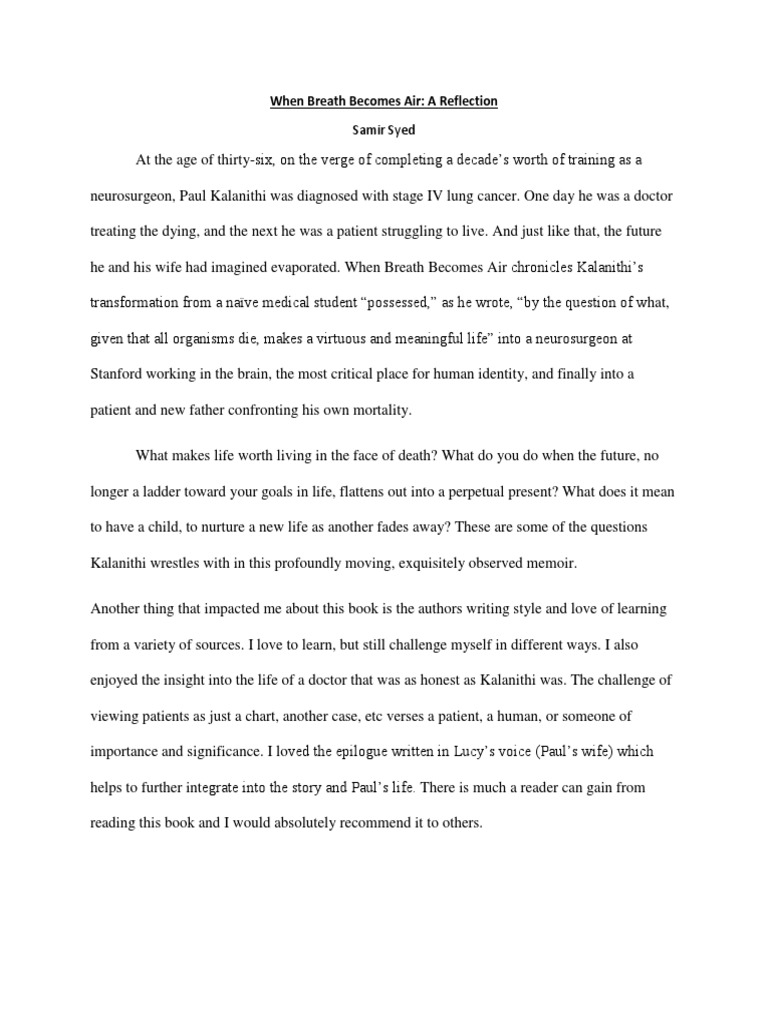 When Breath Becomes Air: A Reflection

Samir Syed

At the age of thirty-six, on the verge of completing a decade's worth of training as a neurosurgeon, Paul Kalanithi was diagnosed with stage IV lung cancer. One day he was a doctor treating the dying, and the next he was a patient struggling to live. And just like that, the future he and his wife had imagined evaporated. When Breath Becomes Air chronicles Kalanithi's transformation from a naïve medical student "possessed," as he wrote, "by the question of what, given that all organisms die, makes a virtuous and meaningful life" into a neurosurgeon at Stanford working in the brain, the most critical place for human identity, and finally into a patient and new father confronting his own mortality.

What makes life worth living in the face of death? What do you do when the future, no longer a ladder toward your goals in life, flattens out into a perpetual present? What does it mean to have a child, to nurture a new life as another fades away? These are some of the questions Kalanithi wrestles with in this profoundly moving, exquisitely observed memoir.

Another thing that impacted me about this book is the authors writing style and love of learning from a variety of sources. I love to learn, but still challenge myself in different ways. I also enjoyed the insight into the life of a doctor that was as honest as Kalanithi was. The challenge of viewing patients as just a chart, another case, etc verses a patient, a human, or someone of importance and significance. I loved the epilogue written in Lucy's voice (Paul's wife) which helps to further integrate into the story and Paul's life. There is much a reader can gain from reading this book and I would absolutely recommend it to others.